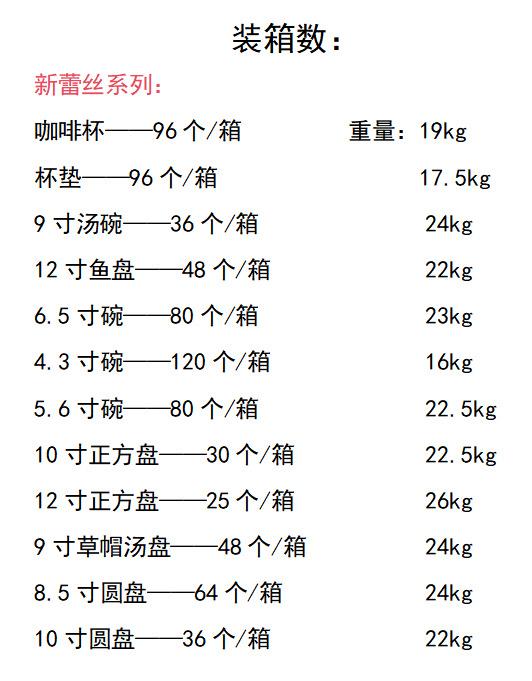 装箱数：

新蕾丝系列：

咖啡杯——96个/箱 重量：19kg

杯垫——96个/箱 17.5kg

9寸汤碗——36个/箱 24kg

12寸鱼盘——48个/箱 22kg

6.5寸碗——80个/箱 23kg

4.3寸碗——120个/箱 16kg

5.6寸碗——80个/箱 22.5kg

10寸正方盘——30个/箱 22.5kg

12寸正方盘——25个/箱 26kg

9寸草帽汤盘——48个/箱 24kg

8.5寸圆盘——64个/箱 24kg

10寸圆盘——36个/箱 22kg